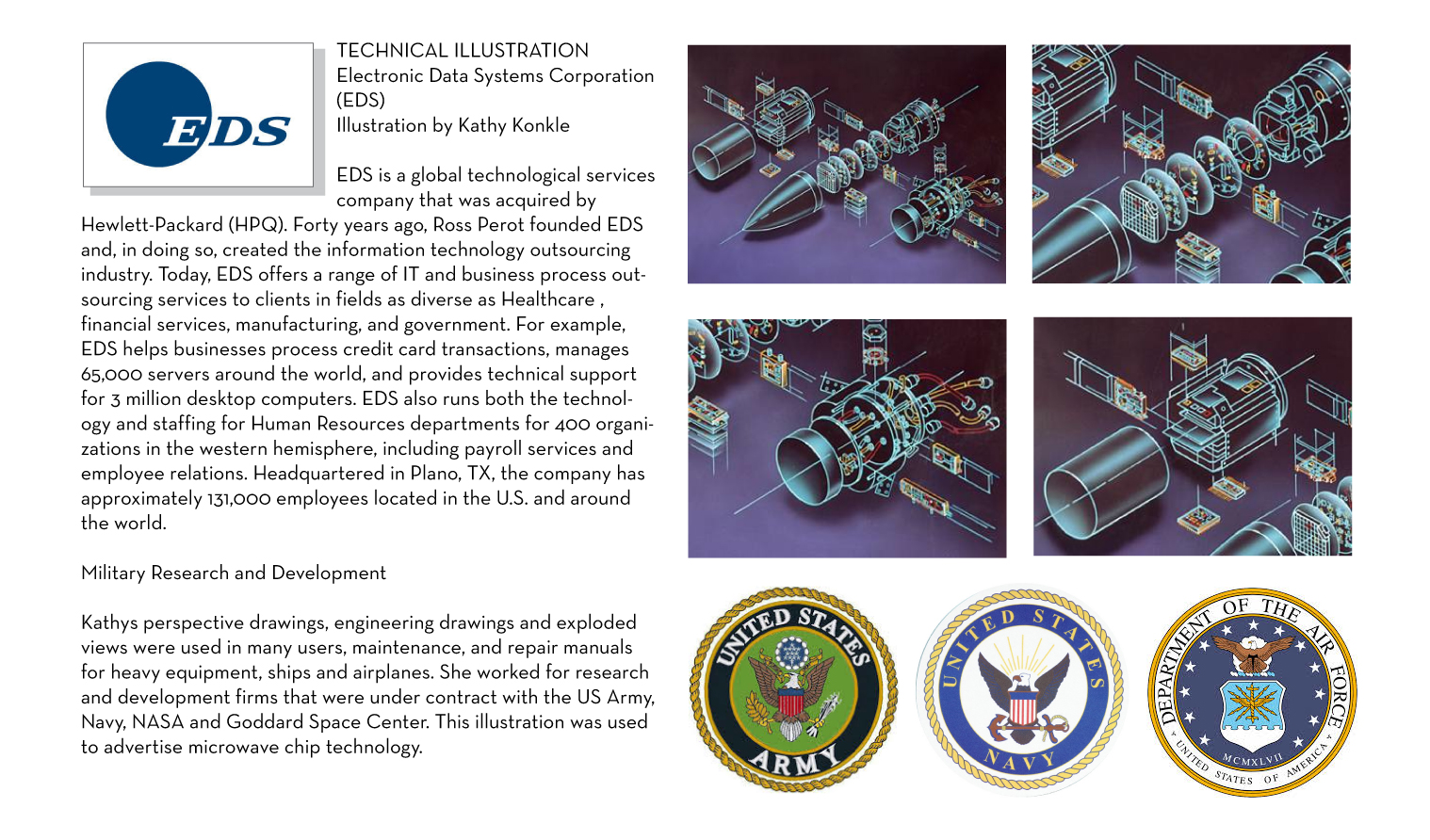 EDS

TECHNICAL ILLUSTRATION
Electronic Data Systems Corporation (EDS)
Illustration by Kathy Konkle

EDS is a global technological services company that was acquired by Hewlett-Packard (HPQ). Forty years ago, Ross Perot founded EDS and, in doing so, created the information technology outsourcing industry. Today, EDS offers a range of IT and business process outsourcing services to clients in fields as diverse as Healthcare , financial services, manufacturing, and government. For example, EDS helps businesses process credit card transactions, manages 65,000 servers around the world, and provides technical support for 3 million desktop computers. EDS also runs both the technology and staffing for Human Resources departments for 400 organizations in the western hemisphere, including payroll services and employee relations. Headquartered in Plano, TX, the company has approximately 131,000 employees located in the U.S. and around the world.

Military Research and Development

Kathys perspective drawings, engineering drawings and exploded views were used in many users, maintenance, and repair manuals for heavy equipment, ships and airplanes. She worked for research and development firms that were under contract with the US Army, Navy, NASA and Goddard Space Center. This illustration was used to advertise microwave chip technology.

UNITED STATES ARMY

UNITED STATES NAVY

DEPARTMENT OF THE AIR FORCE MCMXLVII UNITED STATES OF AMERICA